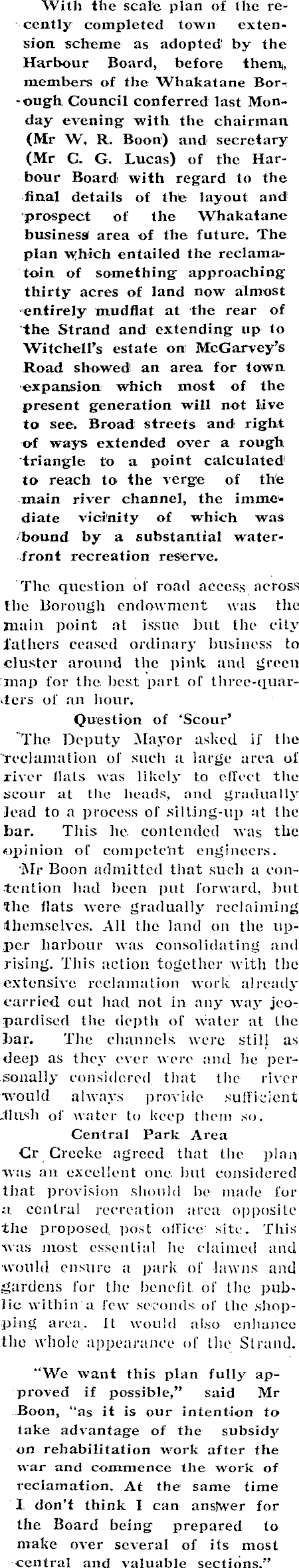 With the scale plan of the recently completed town extension scheme as adopted by the Harbour Board, before them, members of the Whakatane Borough Council conferred last Monday evening with the chairman (Mr W. R. Boon) and secretary (Mr C. G. Lucas) of the Harbour Board with regard to the final details of the layout and prospect of the Whakatane business area of the future. The plan which entailed the reclamatoin of something approaching thirty acres of land now almost entirely mudflat at the rear of the Strand and extending up to Witchell's estate on McGarvey's Road showed an area for town expansion which most of the present generation will not live to see. Broad streets and right of ways extended over a rough triangle to a point calculated to reach to the verge of the main river channel, the immediate vicinity of which was bound by a substantial waterfront recreation reserve.

The question of road access across the Borough endowment was the main point at issue but the city fathers ceased ordinary business to cluster around the pink and green map for the best part of three-quarters of an hour.

Question of 'Scour'

The Deputy Mayor asked if the reclamation of such a large area of river flats was likely to effect the scour at the heads, and gradually lead to a process of silting-up at the bar. This he contended was the opinion of competent engineers.

Mr Boon admitted that such a contention had been put forward, but the flats were gradually reclaiming themselves. All the land on the upper harbour was consolidating and rising. This action together with the extensive reclamation work already carried out had not in any way jeopardised the depth of water at the bar. The channels were still as deep as they ever were and he personally considered that the river would always provide sufficient flush of water to keep them so.

Central Park Area

Cr Creeke agreed that the plan was an excellent one but considered that provision should be made for a central recreation area opposite the proposed post office site. This was most essential he claimed and would ensure a park of lawns and gardens for the benefit of the public within a few seconds of the shopping area. It would also enhance the whole appearance of the Strand.

"We want this plan fully approved if possible," said Mr Boon, "as it is our intention to take advantage of the subsidy on rehabilitation work after the war and commence the work of reclamation. At the same time I don't think I can answer for the Board being prepared to make over several of its most central and valuable sections."